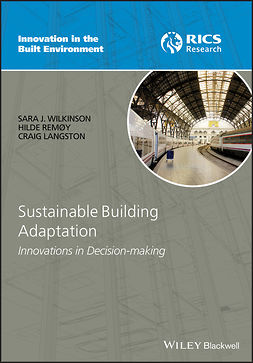 Innovation in the Built Environment

RICS Research

SARA J. WILKINSON
HILDE REMØY
CRAIG LANGSTON

Sustainable Building Adaptation

Innovations in Decision-making

WILEY Blackwell